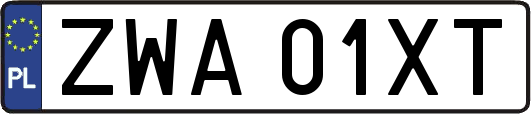 PL
ZWA 01XT